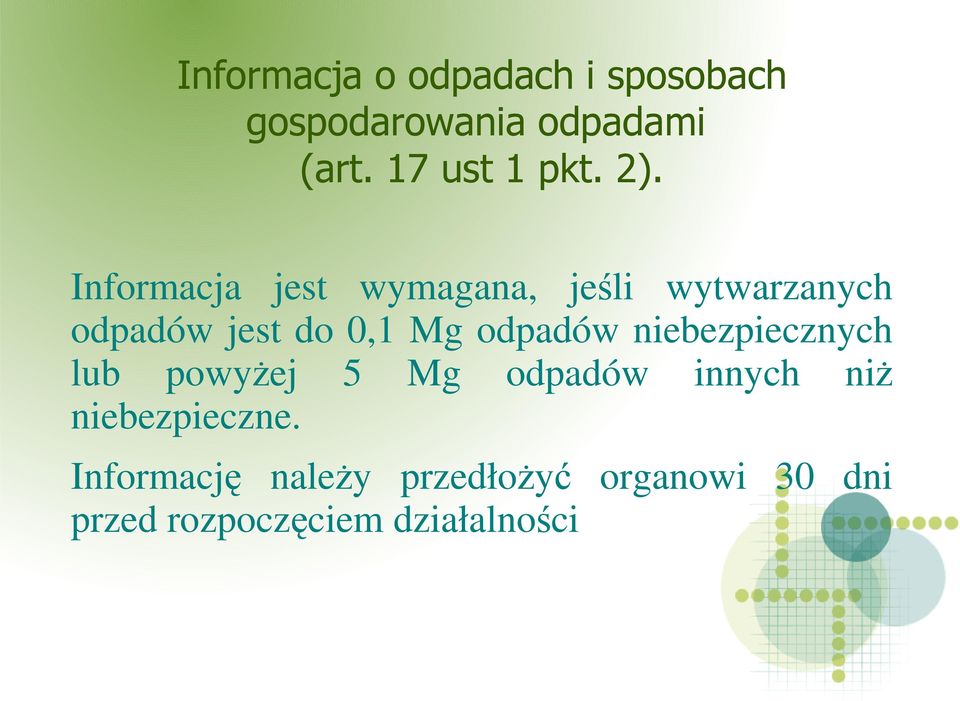 Informacja o odpadach i sposobach gospodarowania odpadami
(art. 17 ust 1 pkt. 2).

Informacja jest wymagana, jeśli wytwarzanych odpadów jest do 0,1 Mg odpadów niebezpiecznych lub powyżej 5 Mg odpadów innych niż niebezpieczne.

Informację należy przedłożyć organowi 30 dni przed rozpoczęciem działalności